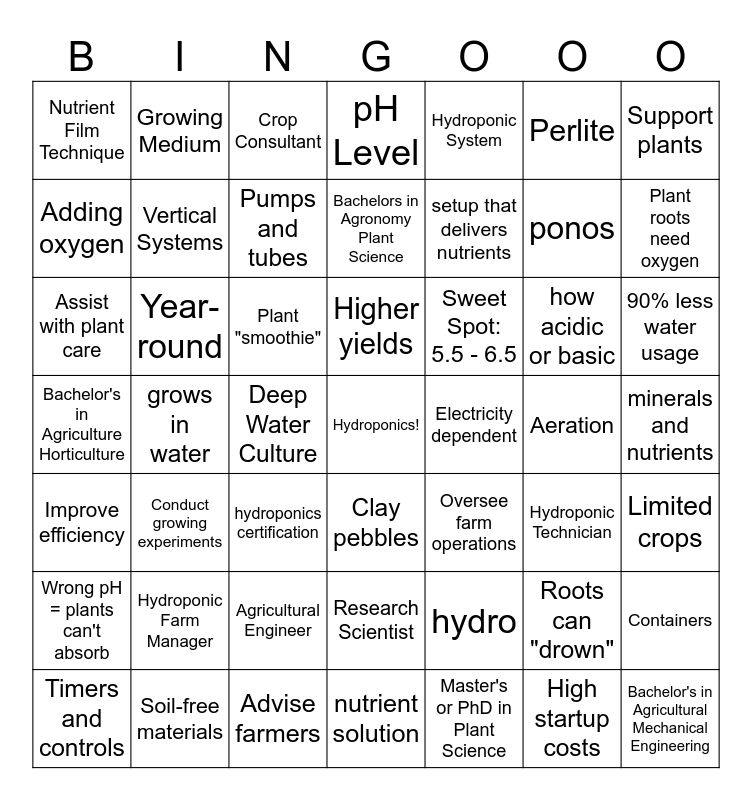 | B | I | N | G | O | O | O |
|---|---|---|---|---|---|---|
| Nutrient Film Technique | Growing Medium | Crop Consultant | pH Level | Hydroponic System | Perlite | Support plants |
| Adding oxygen | Vertical Systems | Pumps and tubes | Bachelors in Agronomy Plant Science | setup that delivers nutrients | ponos | Plant roots need oxygen |
| Assist with plant care | Year-round | Plant "smoothie" | Higher yields | Sweet Spot: 5.5 - 6.5 | how acidic or basic | 90% less water usage |
| Bachelor's in Agriculture Horticulture | grows in water | Deep Water Culture | Hydroponics! | Electricity dependent | Aeration | minerals and nutrients |
| Improve efficiency | Conduct growing experiments | hydroponics certification | Clay pebbles | Oversee farm operations | Hydroponic Technician | Limited crops |
| Wrong pH = plants can't absorb | Hydroponic Farm Manager | Agricultural Engineer | Research Scientist | hydro | Roots can "drown" | Containers |
| Timers and controls | Soil-free materials | Advise farmers | nutrient solution | Master's or PhD in Plant Science | High startup costs | Bachelor's in Agricultural Mechanical Engineering |